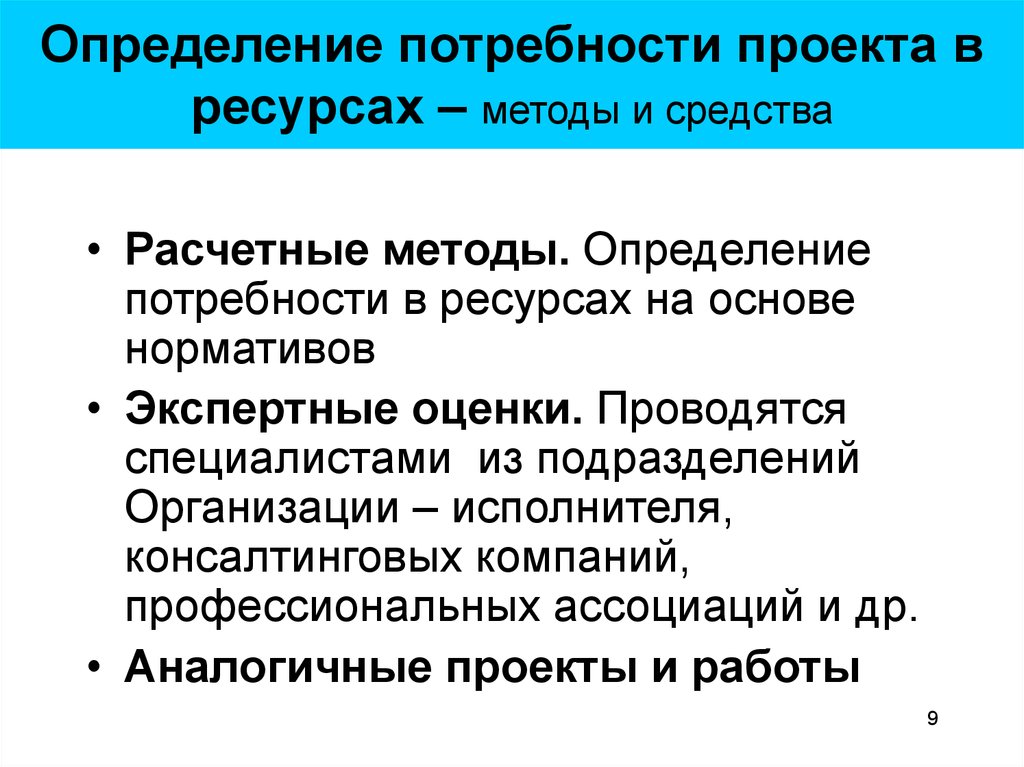 Определение потребности проекта в ресурсах – методы и средства

• Расчетные методы. Определение потребности в ресурсах на основе нормативов

• Экспертные оценки. Проводятся специалистами из подразделений Организации – исполнителя, консалтинговых компаний, профессиональных ассоциаций и др.

• Аналогичные проекты и работы

9